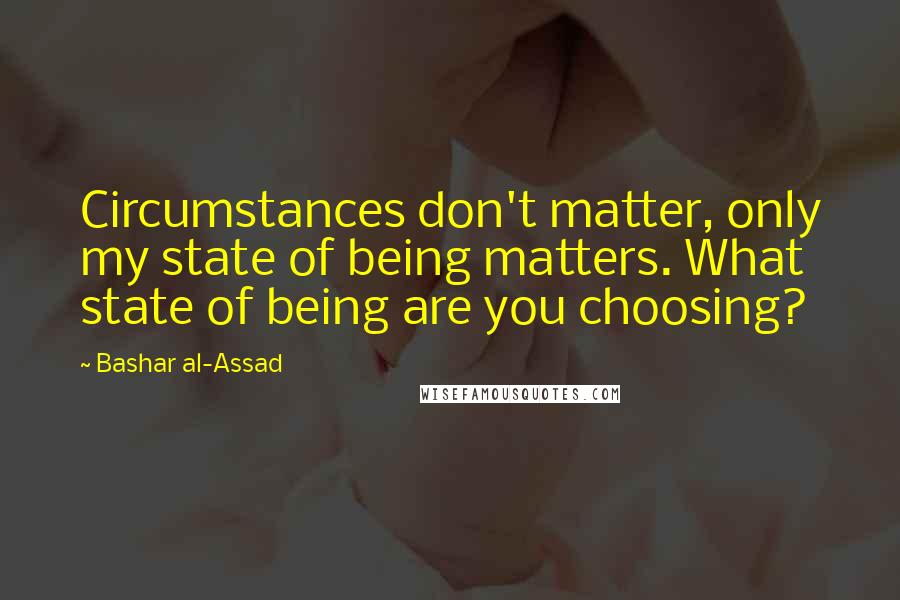 Circumstances don't matter, only my state of being matters. What state of being are you choosing?

~ Bashar al-Assad

WISEFAMOUSQUOTES.COM